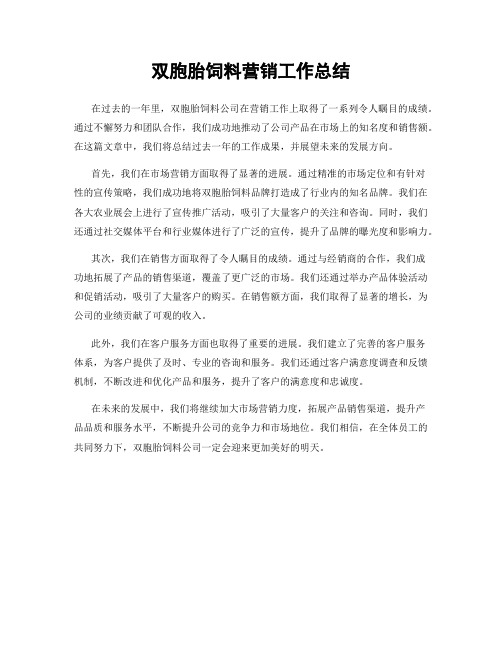 双胞胎饲料营销工作总结

在过去的一年里，双胞胎饲料公司在营销工作上取得了一系列令人瞩目的成绩。通过不懈努力和团队合作，我们成功地推动了公司产品在市场上的知名度和销售额。在这篇文章中，我们将总结过去一年的工作成果，并展望未来的发展方向。

首先，我们在市场营销方面取得了显著的进展。通过精准的市场定位和有针对性的宣传策略，我们成功地将双胞胎饲料品牌打造成了行业内的知名品牌。我们在各大农业展会上进行了宣传推广活动，吸引了大量客户的关注和咨询。同时，我们还通过社交媒体平台和行业媒体进行了广泛的宣传，提升了品牌的曝光度和影响力。

其次，我们在销售方面取得了令人瞩目的成绩。通过与经销商的合作，我们成功地拓展了产品的销售渠道，覆盖了更广泛的市场。我们还通过举办产品体验活动和促销活动，吸引了大量客户的购买。在销售额方面，我们取得了显著的增长，为公司的业绩贡献了可观的收入。

此外，我们在客户服务方面也取得了重要的进展。我们建立了完善的客户服务体系，为客户提供了及时、专业的咨询和服务。我们还通过客户满意度调查和反馈机制，不断改进和优化产品和服务，提升了客户的满意度和忠诚度。

在未来的发展中，我们将继续加大市场营销力度，拓展产品销售渠道，提升产品品质和服务水平，不断提升公司的竞争力和市场地位。我们相信，在全体员工的共同努力下，双胞胎饲料公司一定会迎来更加美好的明天。